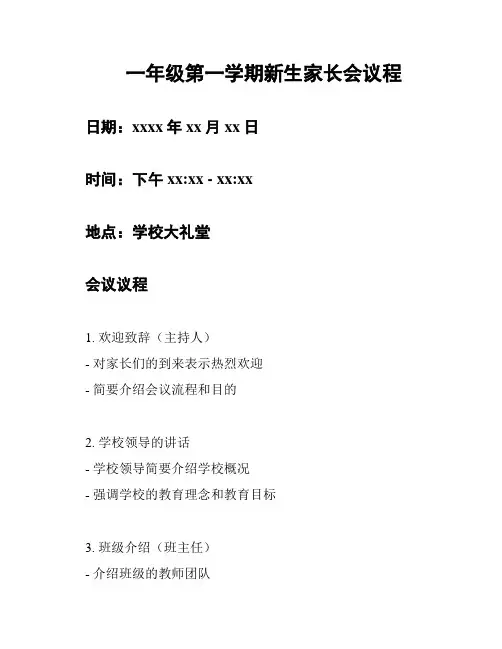 一年级第一学期新生家长会议程

日期：xxxx 年 xx 月 xx 日

时间：下午 xx:xx - xx:xx

地点：学校大礼堂

会议议程

1. 欢迎致辞（主持人）
- 对家长们的到来表示热烈欢迎
- 简要介绍会议流程和目的

2. 学校领导的讲话
- 学校领导简要介绍学校概况
- 强调学校的教育理念和教育目标

3. 班级介绍（班主任）
- 介绍班级的教师团队